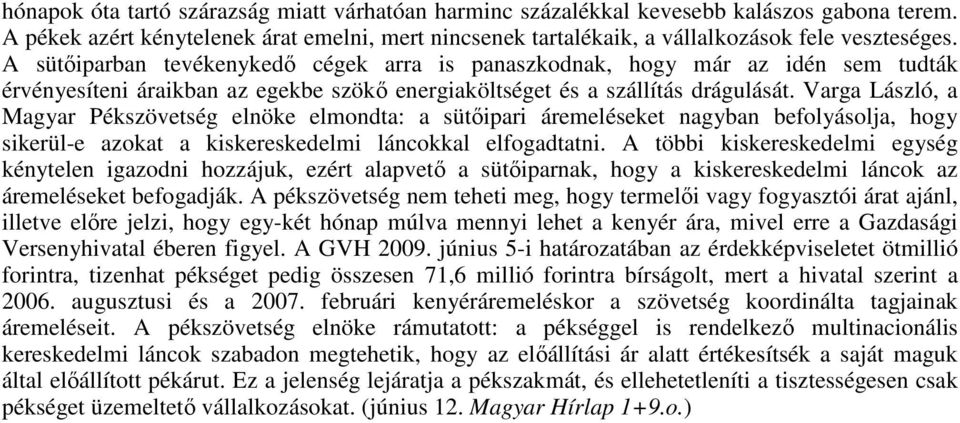 hónapok óta tartó szárazság miatt várhatóan harminc százalékkal kevesebb kalászos gabona terem. A pékek azért kénytelenek árat emelni, mert nincsenek tartalékaik, a vállalkozások fele veszteséges. A sütőiparban tevékenykedő cégek arra is panaszkodnak, hogy már az idén sem tudták érvényesíteni áraikban az egekbe szökő energiaköltséget és a szállítás drágulását. Varga László, a Magyar Pékszövetség elnöke elmondta: a sütőipari áremeléseket nagyban befolyásolja, hogy sikerül-e azokat a kiskereskedelmi láncokkal elfogadtatni. A többi kiskereskedelmi egység kénytelen igazodni hozzájuk, ezért alapvető a sütőiparnak, hogy a kiskereskedelmi láncok az áremeléseket befogadják. A pékszövetség nem teheti meg, hogy termelői vagy fogyasztói árat ajánl, illetve előre jelzi, hogy egy-két hónap múlva mennyi lehet a kenyér ára, mivel erre a Gazdasági Versenyhivatal éberen figyel. A GVH 2009. június 5-i határozatában az érdekképviseletet ötmillió forintra, tizenhat pékséget pedig összesen 71,6 millió forintra bírságolt, mert a hivatal szerint a 2006. augusztusi és a 2007. februári kenyéráremeléskor a szövetség koordinálta tagjainak áremeléseit. A pékszövetség elnöke rámutatott: a pékséggel is rendelkező multinacionális kereskedelmi láncok szabadon megtehetik, hogy az előállítási ár alatt értékesítsék a saját maguk által előállított pékárut. Ez a jelenség lejáratja a pékszakmát, és ellehetetleníti a tisztességesen csak pékséget üzemeltető vállalkozásokat. (június 12. Magyar Hírlap 1+9.o.)